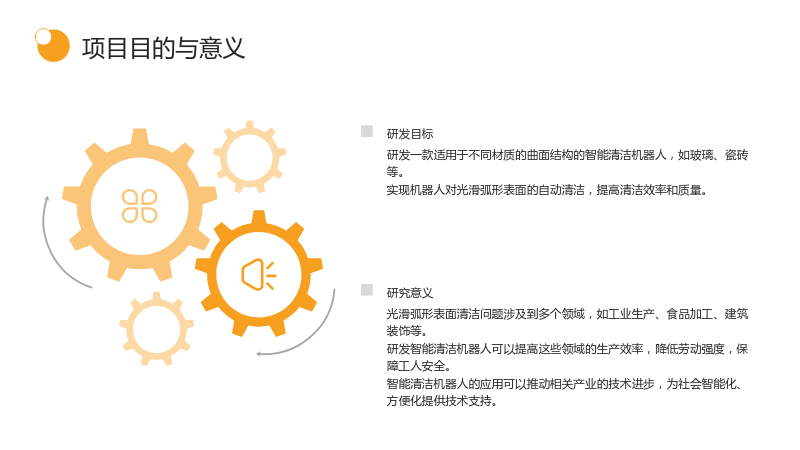 项目目的与意义

研发目标

研发一款适用于不同材质的曲面结构的智能清洁机器人，如玻璃、瓷砖等。

实现机器人对光滑弧形表面的自动清洁，提高清洁效率和质量。

研究意义

光滑弧形表面清洁问题涉及到多个领域，如工业生产、食品加工、建筑装饰等。

研发智能清洁机器人可以提高这些领域的生产效率，降低劳动强度，保障工人安全。

智能清洁机器人的应用可以推动相关产业的技术进步，为社会智能化、方便化提供技术支持。